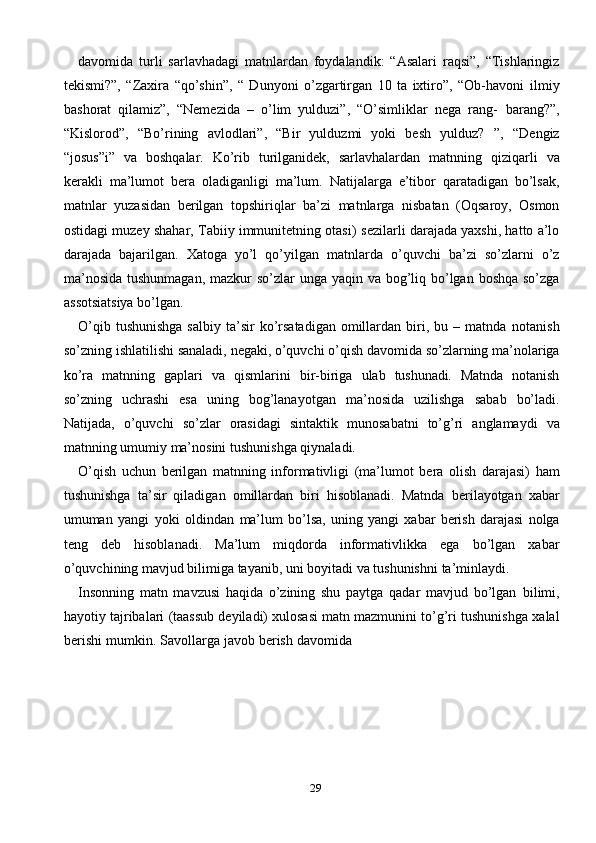 davomida turli sarlavhadagi matnlardan foydalandik: “Asalari raqsi”, “Tishlaringiz tekismi?”, “Zaxira “qo’shin”, “ Dunyoni o’zgartirgan 10 ta ixtiro”, “Ob-havoni ilmiy bashorat qilamiz”, “Nemezida – o’lim yulduzi”, “O’simliklar nega rang- barang?”, “Kislorod”, “Bo’rining avlodlari”, “Bir yulduzmi yoki besh yulduz? ”, “Dengiz “josus”i” va boshqalar. Ko’rib turilganidek, sarlavhalardan matnning qiziqarli va kerakli ma’lumot bera oladiganligi ma’lum. Natijalarga e’tibor qaratadigan bo’lsak, matnlar yuzasidan berilgan topshiriqlar ba’zi matnlarga nisbatan (Oqsaroy, Osmon ostidagi muzey shahar, Tabiiy immunitetning otasi) sezilarli darajada yaxshi, hatto a’lo darajada bajarilgan. Xatoga yo’l qo’yilgan matnlarda o’quvchi ba’zi so’zlarni o’z ma’nosida tushunmagan, mazkur so’zlar unga yaqin va bog’liq bo’lgan boshqa so’zga assotsiatsiya bo’lgan.

O’qib tushunishga salbiy ta’sir ko’rsatadigan omillardan biri, bu – matnda notanish so’zning ishlatilishi sanaladi, negaki, o’quvchi o’qish davomida so’zlarning ma’nolariga ko’ra matnning gaplari va qismlarini bir-biriga ulab tushunadi. Matnda notanish so’zning uchrashi esa uning bog’lanayotgan ma’nosida uzilishga sabab bo’ladi. Natijada, o’quvchi so’zlar orasidagi sintaktik munosabatni to’g’ri anglamaydi va matnning umumiy ma’nosini tushunishga qiynaladi.

O’qish uchun berilgan matnning informativligi (ma’lumot bera olish darajasi) ham tushunishga ta’sir qiladigan omillardan biri hisoblanadi. Matnda berilayotgan xabar umuman yangi yoki oldindan ma’lum bo’lsa, uning yangi xabar berish darajasi nolga teng deb hisoblanadi. Ma’lum miqdorda informativlikka ega bo’lgan xabar o’quvchining mavjud bilimiga tayanib, uni boyitadi va tushunishni ta’minlaydi.

Insonning matn mavzusi haqida o’zining shu paytga qadar mavjud bo’lgan bilimi, hayotiy tajribalari (taassub deyiladi) xulosasi matn mazmunini to’g’ri tushunishga xalal berishi mumkin. Savollarga javob berish davomida

29